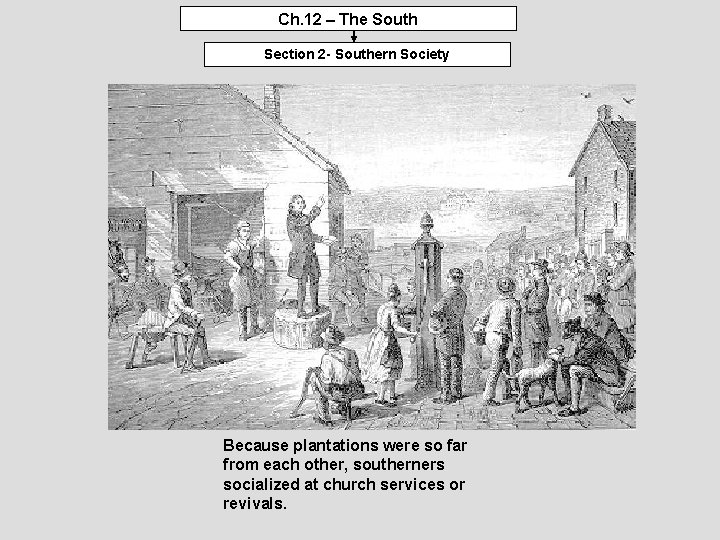 Ch.12 – The South

Section 2- Southern Society

Because plantations were so far from each other, southerners socialized at church services or revivals.